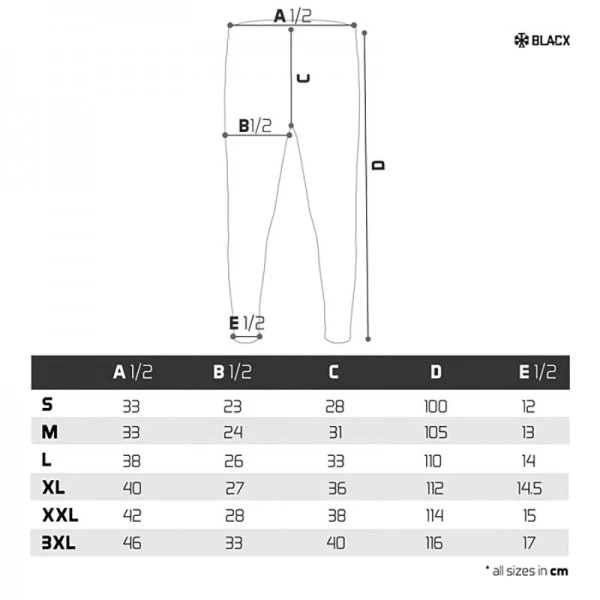 A 1/2

BLACX

C

B 1/2

D

E 1/2

|  | A 1/2 | B 1/2 | C | D | E 1/2 |
|---|---|---|---|---|---|
| S | 33 | 23 | 28 | 100 | 12 |
| M | 33 | 24 | 31 | 105 | 13 |
| L | 38 | 26 | 33 | 110 | 14 |
| XL | 40 | 27 | 36 | 112 | 14.5 |
| XXL | 42 | 28 | 38 | 114 | 15 |
| 3XL | 46 | 33 | 40 | 116 | 17 |

* all sizes in cm